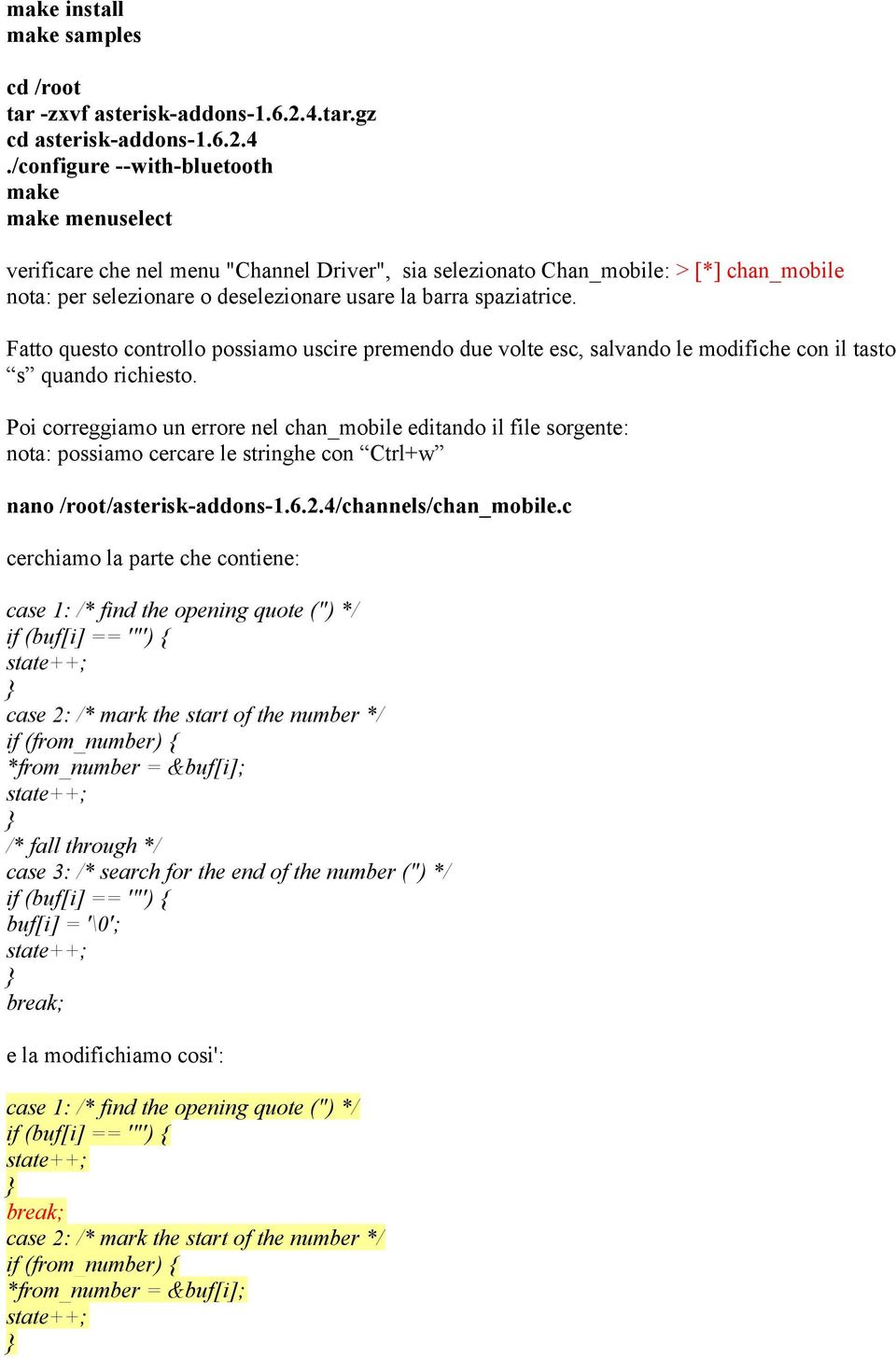 make install
make samples

cd /root
tar -zxvf asterisk-addons-1.6.2.4.tar.gz
cd asterisk-addons-1.6.2.4
./configure --with-bluetooth
make
make menuselect

verificare che nel menu "Channel Driver", sia selezionato Chan_mobile: > [*] chan_mobile
nota: per selezionare o deselezionare usare la barra spaziatrice.

Fatto questo controllo possiamo uscire premendo due volte esc, salvando le modifiche con il tasto “s” quando richiesto.

Poi correggiamo un errore nel chan_mobile editando il file sorgente:
nota: possiamo cercare le stringhe con “Ctrl+w”

nano /root/asterisk-addons-1.6.2.4/channels/chan_mobile.c

cerchiamo la parte che contiene:

case 1: /* find the opening quote (") */
if (buf[i] == '"') {
state++;
}
case 2: /* mark the start of the number */
if (from_number) {
*from_number = &buf[i];
state++;
}
/* fall through */
case 3: /* search for the end of the number (") */
if (buf[i] == '"') {
buf[i] = '\0';
state++;
}
break;

e la modifichiamo cosi':

case 1: /* find the opening quote (") */
if (buf[i] == '"') {
state++;
}
break;
case 2: /* mark the start of the number */
if (from_number) {
*from_number = &buf[i];
state++;
}